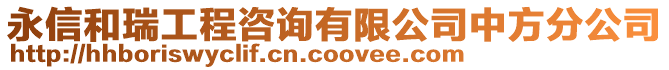 永信和瑞工程咨询有限公司中方分公司
http://hhboriswyclif.cn.coovee.com